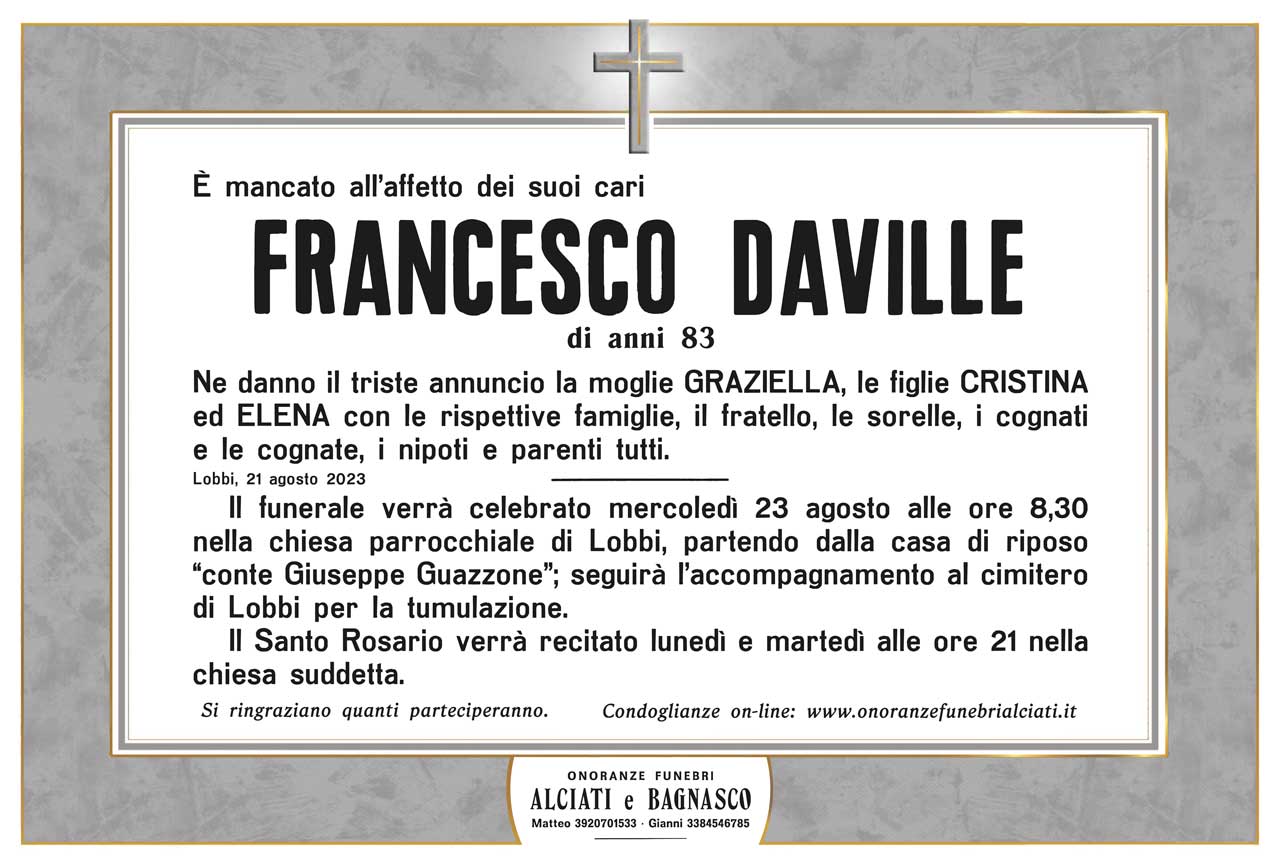 È mancato all'affetto dei suoi cari

FRANCESCO DAVILLE

di anni 83

Ne danno il triste annuncio la moglie GRAZIELLA, le figlie CRISTINA ed ELENA con le rispettive famiglie, il fratello, le sorelle, i cognati e le cognate, i nipoti e parenti tutti.

Lobbi, 21 agosto 2023

Il funerale verrà celebrato mercoledì 23 agosto alle ore 8,30 nella chiesa parrocchiale di Lobbi, partendo dalla casa di riposo "conte Giuseppe Guazzone"; seguirà l'accompagnamento al cimitero di Lobbi per la tumulazione.

Il Santo Rosario verrà recitato lunedì e martedì alle ore 21 nella chiesa suddetta.

Si ringraziano quanti parteciperanno.

Condoglianze on-line: www.onoranzefunebrialciati.it

ONORANZE FUNEBRI
ALCIATI e BAGNASCO
Matteo 3920701533 · Gianni 3384546785